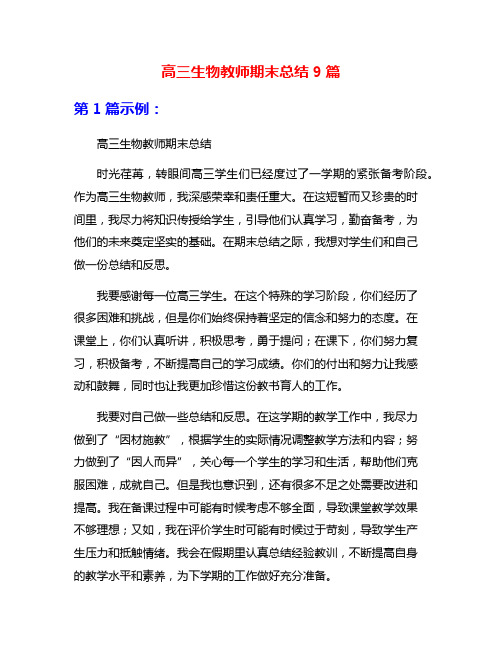 高三生物教师期末总结 9 篇

第 1 篇示例：

高三生物教师期末总结

时光荏苒，转眼间高三学生们已经度过了一学期的紧张备考阶段。作为高三生物教师，我深感荣幸和责任重大。在这短暂而又珍贵的时间里，我尽力将知识传授给学生，引导他们认真学习，勤奋备考，为他们的未来奠定坚实的基础。在期末总结之际，我想对学生们和自己做一份总结和反思。

我要感谢每一位高三学生。在这个特殊的学习阶段，你们经历了很多困难和挑战，但是你们始终保持着坚定的信念和努力的态度。在课堂上，你们认真听讲，积极思考，勇于提问；在课下，你们努力复习，积极备考，不断提高自己的学习成绩。你们的付出和努力让我感动和鼓舞，同时也让我更加珍惜这份教书育人的工作。

我要对自己做一些总结和反思。在这学期的教学工作中，我尽力做到了“因材施教”，根据学生的实际情况调整教学方法和内容；努力做到了“因人而异”，关心每一个学生的学习和生活，帮助他们克服困难，成就自己。但是我也意识到，还有很多不足之处需要改进和提高。我在备课过程中可能有时候考虑不够全面，导致课堂教学效果不够理想；又如，我在评价学生时可能有时候过于苛刻，导致学生产生压力和抵触情绪。我会在假期里认真总结经验教训，不断提高自身的教学水平和素养，为下学期的工作做好充分准备。